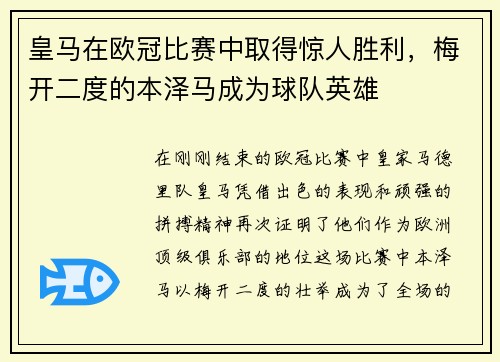 皇马在欧冠比赛中取得惊人胜利，梅开二度的本泽马成为球队英雄

在刚刚结束的欧冠比赛中皇家马德里队皇马凭借出色的表现和顽强的拼搏精神再次证明了他们作为欧洲顶级俱乐部的地位这场比赛中本泽马以梅开二度的壮举成为了全场的